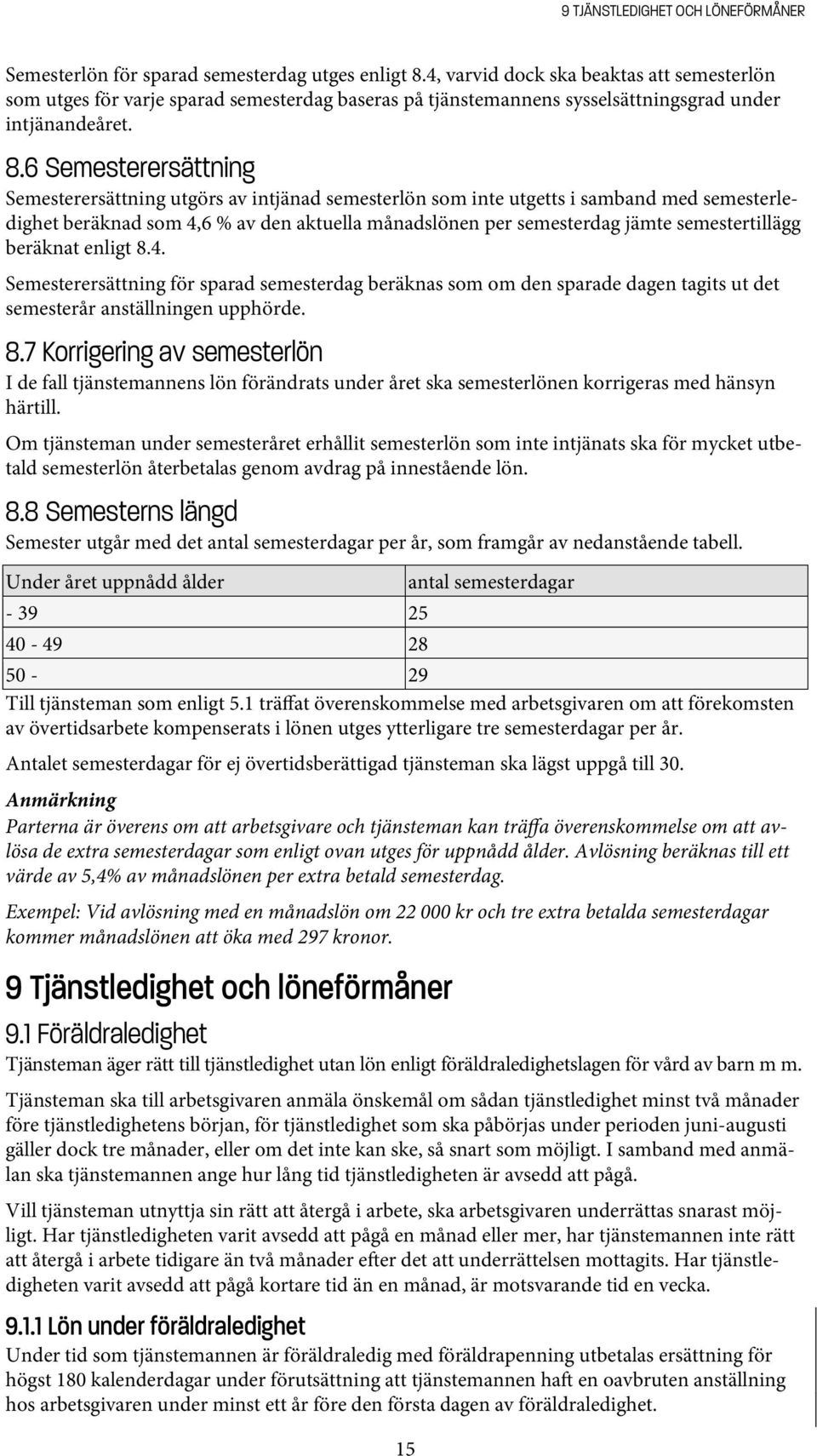 9 TJÄNSTLEDIGHET OCH LÖNEFÖRMÅNER

Semesterlön för sparad semesterdag utges enligt 8.4, varvid dock ska beaktas att semesterlön som utges för varje sparad semesterdag baseras på tjänstemannens sysselsättningsgrad under intjänandeåret.

8.6 Semesterersättning

Semesterersättning utgörs av intjänad semesterlön som inte utgetts i samband med semesterledighet beräknad som 4,6 % av den aktuella månadslönen per semesterdag jämte semestertillägg beräknat enligt 8.4.

Semesterersättning för sparad semesterdag beräknas som om den sparade dagen tagits ut det semesterår anställningen upphörde.

8.7 Korrigering av semesterlön

I de fall tjänstemannens lön förändrats under året ska semesterlönen korrigeras med hänsyn härtill.

Om tjänsteman under semesteråret erhållit semesterlön som inte intjänats ska för mycket utbetald semesterlön återbetalas genom avdrag på innestående lön.

8.8 Semesterns längd

Semester utgår med det antal semesterdagar per år, som framgår av nedanstående tabell.

| Under året uppnådd ålder | antal semesterdagar |
|---|---|
| - 39 | 25 |
| 40 - 49 | 28 |
| 50 - | 29 |

Till tjänsteman som enligt 5.1 träffat överenskommelse med arbetsgivaren om att förekomsten av övertidsarbete kompenserats i lönen utges ytterligare tre semesterdagar per år.

Antalet semesterdagar för ej övertidsberättigad tjänsteman ska lägst uppgå till 30.

Anmärkning

Parterna är överens om att arbetsgivare och tjänsteman kan träffa överenskommelse om att avlösa de extra semesterdagar som enligt ovan utges för uppnådd ålder. Avlösning beräknas till ett värde av 5,4% av månadslönen per extra betald semesterdag.

Exempel: Vid avlösning med en månadslön om 22 000 kr och tre extra betalda semesterdagar kommer månadslönen att öka med 297 kronor.

9 Tjänstledighet och löneförmåner

9.1 Föräldraledighet

Tjänsteman äger rätt till tjänstledighet utan lön enligt föräldraledighetslagen för vård av barn m m.

Tjänsteman ska till arbetsgivaren anmäla önskemål om sådan tjänstledighet minst två månader före tjänstledighetens början, för tjänstledighet som ska påbörjas under perioden juni-augusti gäller dock tre månader, eller om det inte kan ske, så snart som möjligt. I samband med anmälan ska tjänstemannen ange hur lång tid tjänstledigheten är avsedd att pågå.

Vill tjänsteman utnyttja sin rätt att återgå i arbete, ska arbetsgivaren underrättas snarast möjligt. Har tjänstledigheten varit avsedd att pågå en månad eller mer, har tjänstemannen inte rätt att återgå i arbete tidigare än två månader efter det att underrättelsen mottagits. Har tjänstledigheten varit avsedd att pågå kortare tid än en månad, är motsvarande tid en vecka.

9.1.1 Lön under föräldraledighet

Under tid som tjänstemannen är föräldraledig med föräldrapenning utbetalas ersättning för högst 180 kalenderdagar under förutsättning att tjänstemannen haft en oavbruten anställning hos arbetsgivaren under minst ett år före den första dagen av föräldraledighet.

15